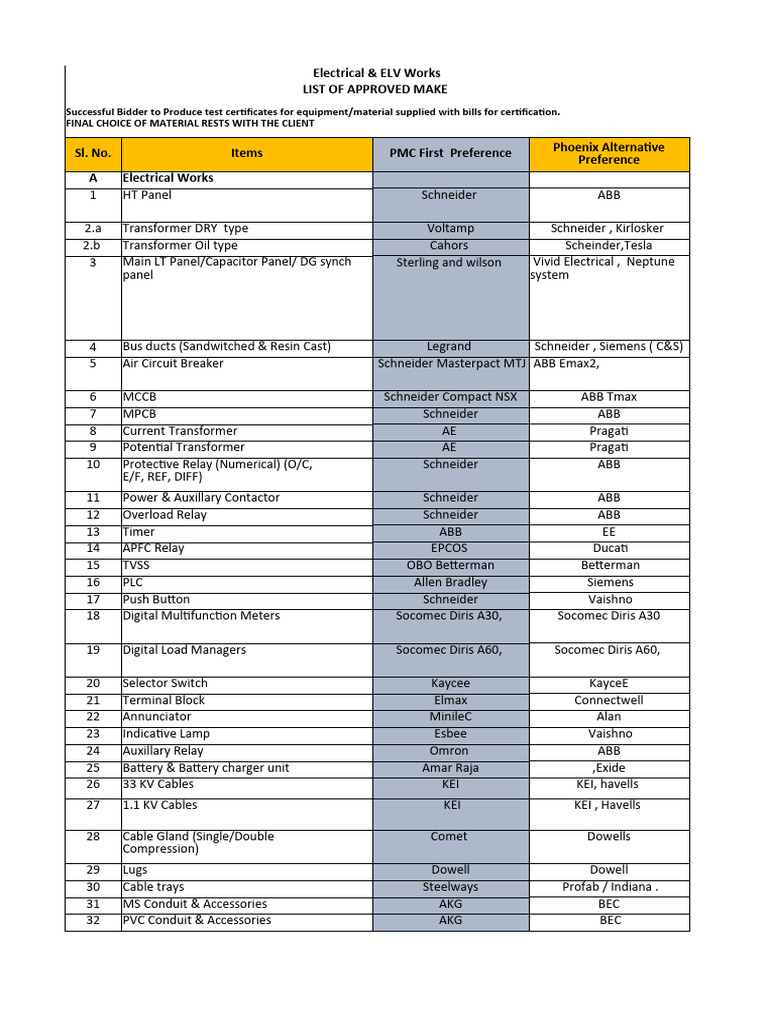 Electrical & ELV Works
LIST OF APPROVED MAKE

Successful Bidder to Produce test certificates for equipment/material supplied with bills for certification.
FINAL CHOICE OF MATERIAL RESTS WITH THE CLIENT

| Sl. No. | Items | PMC First Preference | Phoenix Alternative Preference |
|---|---|---|---|
| A | Electrical Works | | |
| 1 | HT Panel | Schneider | ABB |
| 2.a | Transformer DRY type | Voltamp | Schneider , Kirlosker |
| 2.b | Transformer Oil type | Cahors | Scheinder,Tesla |
| 3 | Main LT Panel/Capacitor Panel/ DG synch panel | Sterling and wilson | Vivid Electrical , Neptune system |
| 4 | Bus ducts (Sandwitched & Resin Cast) | Legrand | Schneider , Siemens ( C&S) |
| 5 | Air Circuit Breaker | Schneider Masterpact MTJ | ABB Emax2, |
| 6 | MCCB | Schneider Compact NSX | ABB Tmax |
| 7 | MPCB | Schneider | ABB |
| 8 | Current Transformer | AE | Pragati |
| 9 | Potential Transformer | AE | Pragati |
| 10 | Protective Relay (Numerical) (O/C, E/F, REF, DIFF) | Schneider | ABB |
| 11 | Power & Auxillary Contactor | Schneider | ABB |
| 12 | Overload Relay | Schneider | ABB |
| 13 | Timer | ABB | EE |
| 14 | APFC Relay | EPCOS | Ducati |
| 15 | TVSS | OBO Betterman | Betterman |
| 16 | PLC | Allen Bradley | Siemens |
| 17 | Push Button | Schneider | Vaishno |
| 18 | Digital Multifunction Meters | Socomec Diris A30, | Socomec Diris A30 |
| 19 | Digital Load Managers | Socomec Diris A60, | Socomec Diris A60, |
| 20 | Selector Switch | Kaycee | KayceE |
| 21 | Terminal Block | Elmax | Connectwell |
| 22 | Annunciator | MinileC | Alan |
| 23 | Indicative Lamp | Esbee | Vaishno |
| 24 | Auxillary Relay | Omron | ABB |
| 25 | Battery & Battery charger unit | Amar Raja | ,Exide |
| 26 | 33 KV Cables | KEI | KEI, havells |
| 27 | 1.1 KV Cables | KEI | KEI , Havells |
| 28 | Cable Gland (Single/Double Compression) | Comet | Dowells |
| 29 | Lugs | Dowell | Dowell |
| 30 | Cable trays | Steelways | Profab / Indiana . |
| 31 | MS Conduit & Accessories | AKG | BEC |
| 32 | PVC Conduit & Accessories | AKG | BEC |